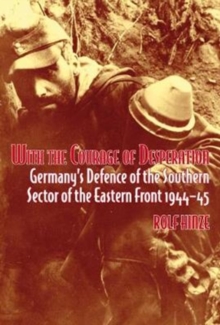 WITH THE COURAGE OF DESPERATION
Germany's Defence of the Southern Sector of the Eastern Front 1944–45
ROLF HINZE